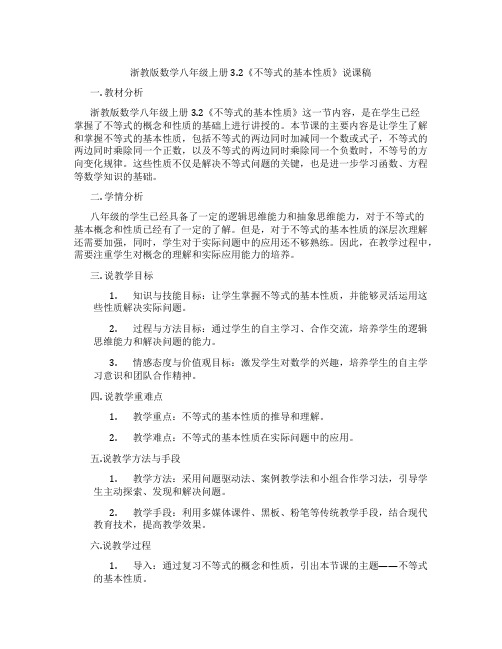 浙教版数学八年级上册 3.2《不等式的基本性质》说课稿

一. 教材分析

浙教版数学八年级上册 3.2《不等式的基本性质》这一节内容，是在学生已经掌握了不等式的概念和性质的基础上进行讲授的。本节课的主要内容是让学生了解和掌握不等式的基本性质，包括不等式的两边同时加减同一个数或式子，不等式的两边同时乘除同一个正数，以及不等式的两边同时乘除同一个负数时，不等号的方向变化规律。这些性质不仅是解决不等式问题的关键，也是进一步学习函数、方程等数学知识的基础。

二. 学情分析

八年级的学生已经具备了一定的逻辑思维能力和抽象思维能力，对于不等式的基本概念和性质已经有了一定的了解。但是，对于不等式的基本性质的深层次理解还需要加强，同时，学生对于实际问题中的应用还不够熟练。因此，在教学过程中，需要注重学生对概念的理解和实际应用能力的培养。

三. 说教学目标

1. 知识与技能目标：让学生掌握不等式的基本性质，并能够灵活运用这些性质解决实际问题。

2. 过程与方法目标：通过学生的自主学习、合作交流，培养学生的逻辑思维能力和解决问题的能力。

3. 情感态度与价值观目标：激发学生对数学的兴趣，培养学生的自主学习意识和团队合作精神。

四. 说教学重难点

1. 教学重点：不等式的基本性质的推导和理解。

2. 教学难点：不等式的基本性质在实际问题中的应用。

五.说教学方法与手段

1. 教学方法：采用问题驱动法、案例教学法和小组合作学习法，引导学生主动探索、发现和解决问题。

2. 教学手段：利用多媒体课件、黑板、粉笔等传统教学手段，结合现代教育技术，提高教学效果。

六.说教学过程

1. 导入：通过复习不等式的概念和性质，引出本节课的主题——不等式的基本性质。